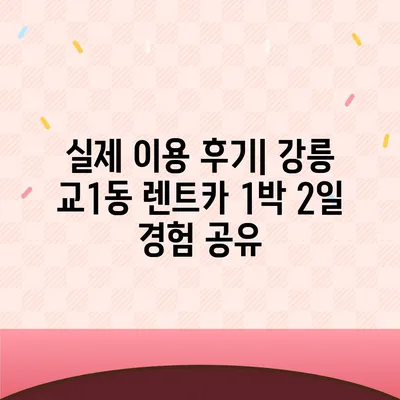 실제 이용 후기| 강릉 교1동 렌트카 1박 2일 경험 공유